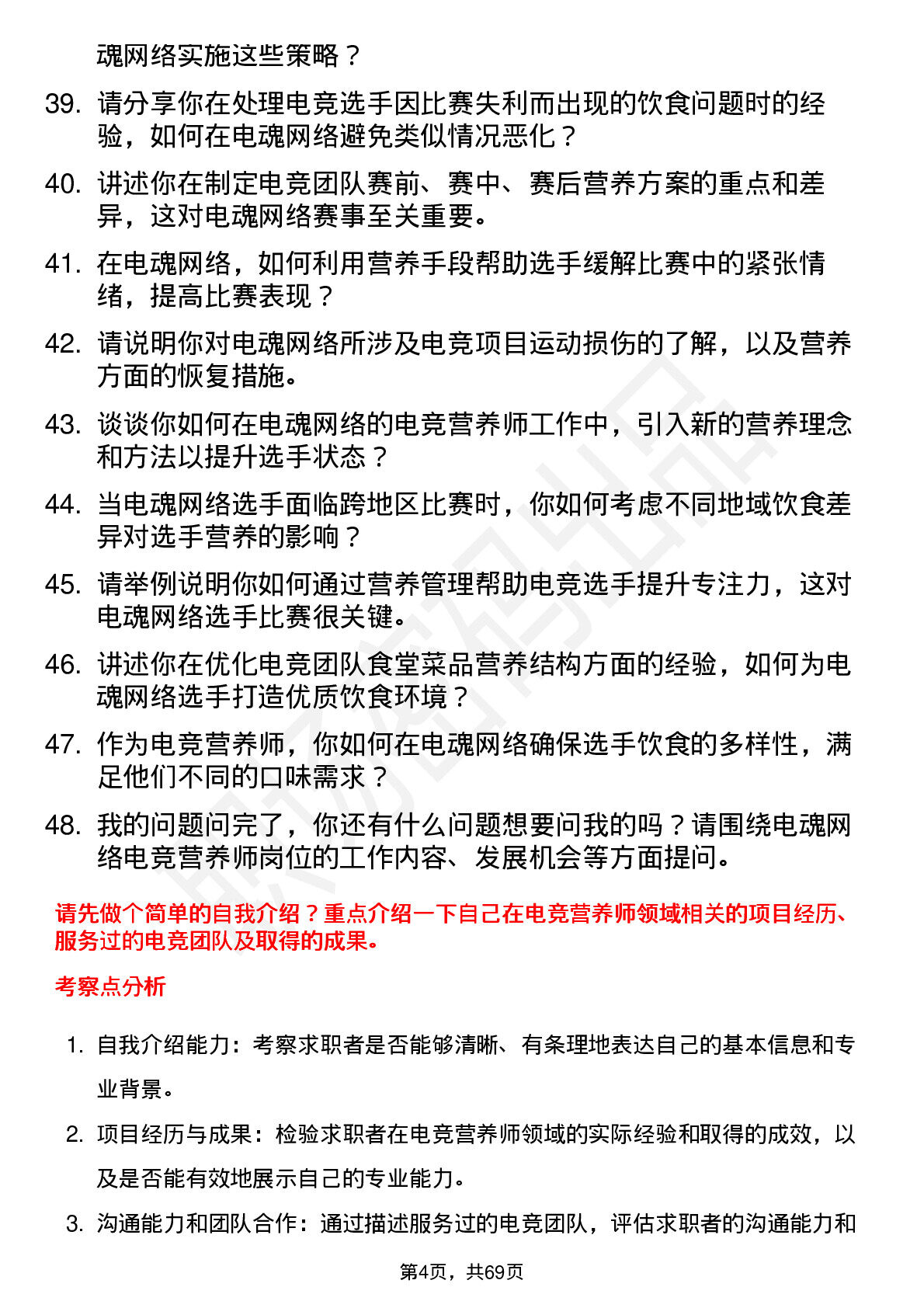 魂网络实施这些策略？

39. 请分享你在处理电竞选手因比赛失利而出现的饮食问题时的经验，如何在电魂网络避免类似情况恶化？

40. 讲述你在制定电竞团队赛前、赛中、赛后营养方案的重点和差异，这对电魂网络赛事至关重要。

41. 在电魂网络，如何利用营养手段帮助选手缓解比赛中的紧张情绪，提高比赛表现？

42. 请说明你对电魂网络所涉及电竞项目运动损伤的了解，以及营养方面的恢复措施。

43. 谈谈你如何在电魂网络的电竞营养师工作中，引入新的营养理念和方法以提升选手状态？

44. 当电魂网络选手面临跨地区比赛时，你如何考虑不同地域饮食差异对选手营养的影响？

45. 请举例说明你如何通过营养管理帮助电竞选手提升专注力，这对电魂网络选手比赛很关键。

46. 讲述你在优化电竞团队食堂菜品营养结构方面的经验，如何为电魂网络选手打造优质饮食环境？

47. 作为电竞营养师，你如何在电魂网络确保选手饮食的多样性，满足他们不同的口味需求？

48. 我的问题问完了，你还有什么问题想要问我的吗？请围绕电魂网络电竞营养师岗位的工作内容、发展机会等方面提问。

请先做个简单的自我介绍？重点介绍一下自己在电竞营养师领域相关的项目经历、服务过的电竞团队及取得的成果。

考察点分析

1. 自我介绍能力：考察求职者是否能够清晰、有条理地表达自己的基本信息和专业背景。

2. 项目经历与成果：检验求职者在电竞营养师领域的实际经验和取得的成效，以及是否能有效地展示自己的专业能力。

3. 沟通能力和团队合作：通过描述服务过的电竞团队，评估求职者的沟通能力和

第4页，共69页